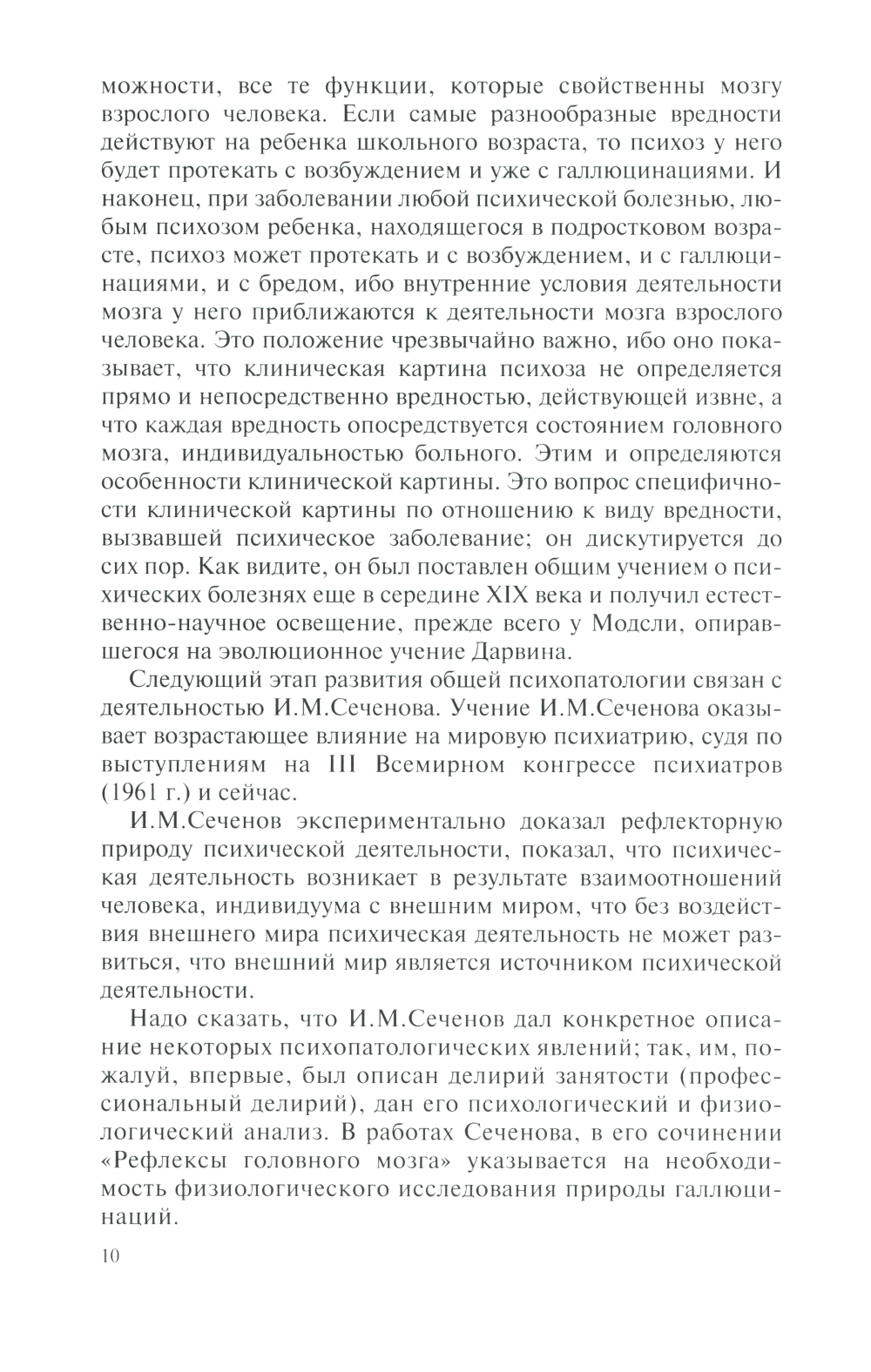 можности, все те функции, которые свойственны мозгу взрослого человека. Если самые разнообразные вредности действуют на ребенка школьного возраста, то психоз у него будет протекать с возбуждением и уже с галлюцинациями. И наконец, при заболевании любой психической болезнью, любым психозом ребенка, находящегося в подростковом возрасте, психоз может протекать и с возбуждением, и с галлюцинациями, и с бредом, ибо внутренние условия деятельности мозга у него приближаются к деятельности мозга взрослого человека. Это положение чрезвычайно важно, ибо оно показывает, что клиническая картина психоза не определяется прямо и непосредственно вредностью, действующей извне, а что каждая вредность опосредствуется состоянием головного мозга, индивидуальностью больного. Этим и определяются особенности клинической картины. Это вопрос специфичности клинической картины по отношению к виду вредности, вызвавшей психическое заболевание; он дискутируется до сих пор. Как видите, он был поставлен общим учением о психических болезнях еще в середине XIX века и получил естественно-научное освещение, прежде всего у Модсли, опиравшегося на эволюционное учение Дарвина.

Следующий этап развития общей психопатологии связан с деятельностью И.М.Сеченова. Учение И.М.Сеченова оказывает возрастающее влияние на мировую психиатрию, судя по выступлениям на III Всемирном конгрессе психиатров (1961 г.) и сейчас.

И.М.Сеченов экспериментально доказал рефлекторную природу психической деятельности, показал, что психическая деятельность возникает в результате взаимоотношений человека, индивидуума с внешним миром, что без воздействия внешнего мира психическая деятельность не может развиться, что внешний мир является источником психической деятельности.

Надо сказать, что И.М.Сеченов дал конкретное описание некоторых психопатологических явлений; так, им, пожалуй, впервые, был описан делирий занятости (профессиональный делирий), дан его психологический и физиологический анализ. В работах Сеченова, в его сочинении «Рефлексы головного мозга» указывается на необходимость физиологического исследования природы галлюцинаций.

10